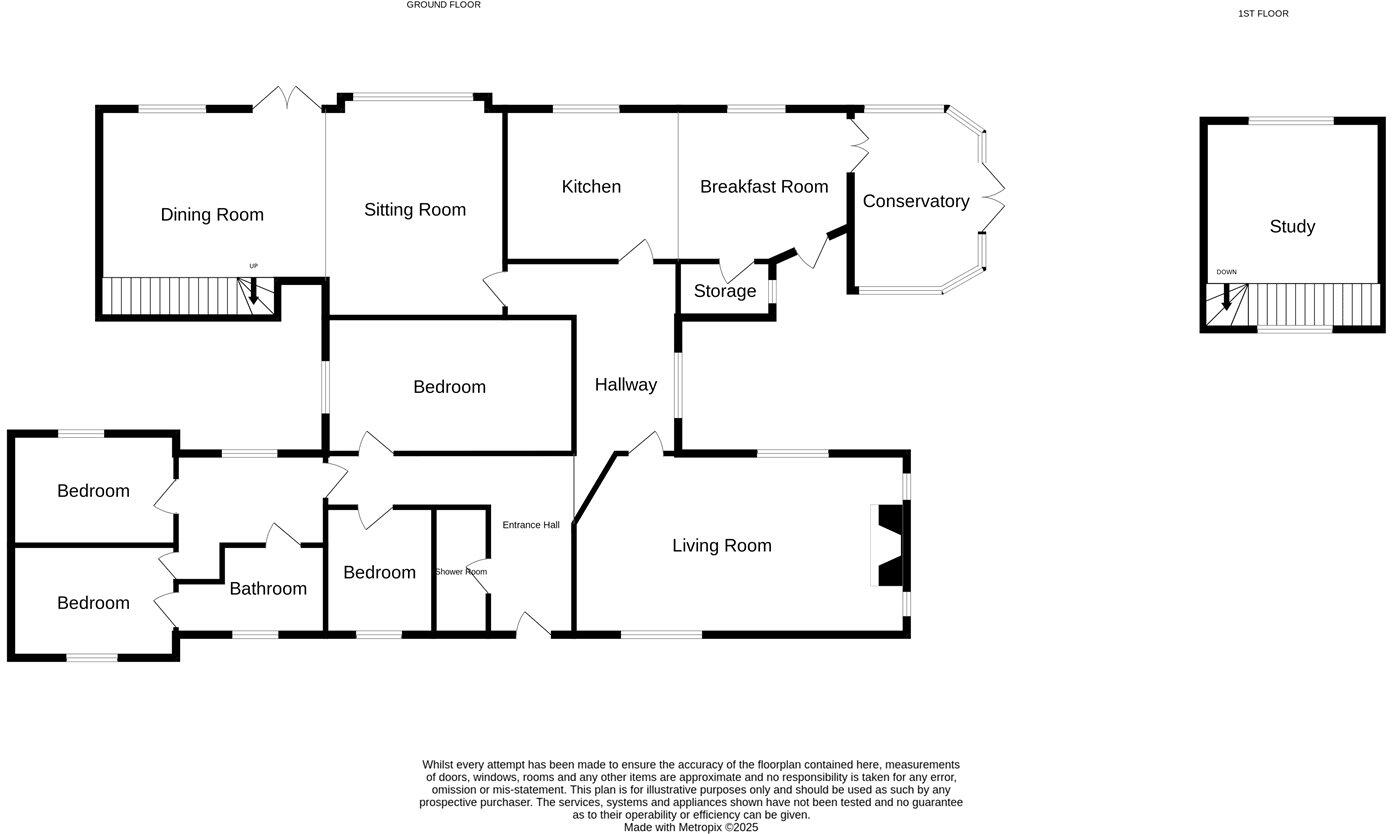 GROUND FLOOR

1ST FLOOR

Dining Room

UP

Sitting Room

Kitchen

Breakfast Room

Conservatory

Storage

Study

DOWN

Bedroom

Hallway

Bedroom

Bedroom

Bathroom

Bedroom

Shower Room

Entrance Hall

Living Room

Whilst every attempt has been made to ensure the accuracy of the floorplan contained here, measurements of doors, windows, rooms and any other items are approximate and no responsibility is taken for any error, omission or mis-statement. This plan is for illustrative purposes only and should be used as such by any prospective purchaser. The services, systems and appliances shown have not been tested and no guarantee as to their operability or efficiency can be given.
Made with Metropix ©2025